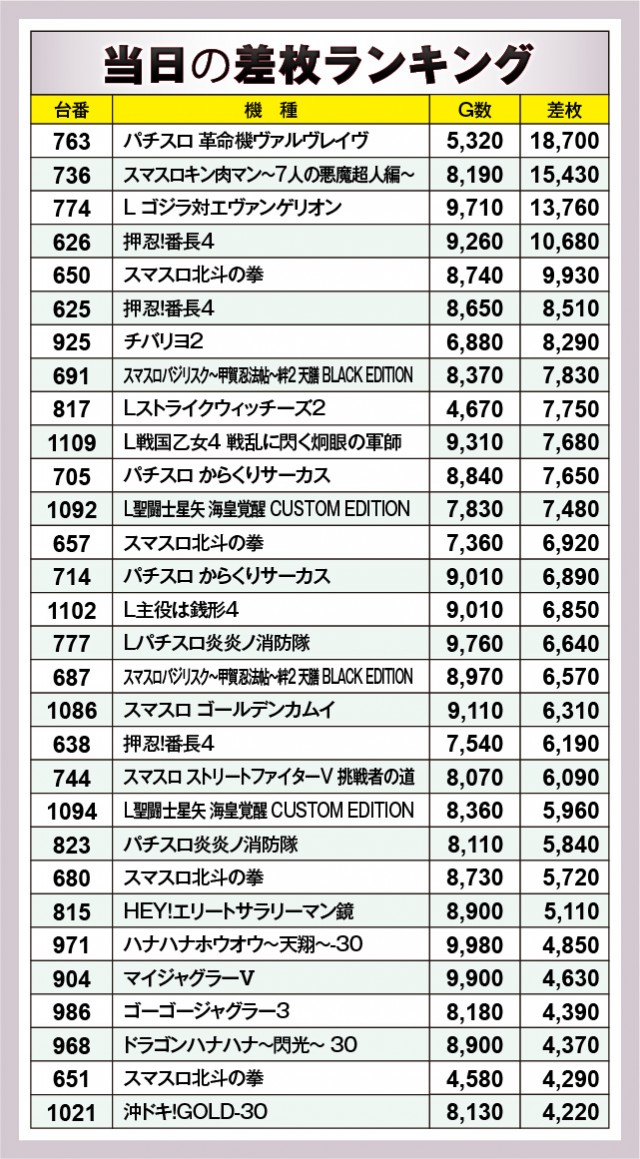 当日の差枚ランキング

| 台番 | 機種 | G数 | 差枚 |
|---|---|---|---|
| 763 | パチスロ 革命機ヴァルヴレイヴ | 5,320 | 18,700 |
| 736 | スマスロキン肉マン~7人の悪魔超人編~ | 8,190 | 15,430 |
| 774 | L ゴジラ対エヴァンゲリオン | 9,710 | 13,760 |
| 626 | 押忍!番長4 | 9,260 | 10,680 |
| 650 | スマスロ北斗の拳 | 8,740 | 9,930 |
| 625 | 押忍!番長4 | 8,650 | 8,510 |
| 925 | チバリヨ2 | 6,880 | 8,290 |
| 691 | スマスロバジリスク~甲賀忍法帖~絆2 天膳 BLACK EDITION | 8,370 | 7,830 |
| 817 | Lストライクウィッチーズ2 | 4,670 | 7,750 |
| 1109 | L戦国乙女4 戦乱に閃く炯眼の軍師 | 9,310 | 7,680 |
| 705 | パチスロ からくりサーカス | 8,840 | 7,650 |
| 1092 | L聖闘士星矢 海皇覚醒 CUSTOM EDITION | 7,830 | 7,480 |
| 657 | スマスロ北斗の拳 | 7,360 | 6,920 |
| 714 | パチスロ からくりサーカス | 9,010 | 6,890 |
| 1102 | L主役は銭形4 | 9,010 | 6,850 |
| 777 | Lパチスロ炎炎ノ消防隊 | 9,760 | 6,640 |
| 687 | スマスロバジリスク~甲賀忍法帖~絆2 天膳 BLACK EDITION | 8,970 | 6,570 |
| 1086 | スマスロ ゴールデンカムイ | 9,110 | 6,310 |
| 638 | 押忍!番長4 | 7,540 | 6,190 |
| 744 | スマスロ ストリートファイターV 挑戦者の道 | 8,070 | 6,090 |
| 1094 | L聖闘士星矢 海皇覚醒 CUSTOM EDITION | 8,360 | 5,960 |
| 823 | パチスロ炎炎ノ消防隊 | 8,110 | 5,840 |
| 680 | スマスロ北斗の拳 | 8,730 | 5,720 |
| 815 | HEY!エリートサラリーマン鏡 | 8,900 | 5,110 |
| 971 | ハナハナホウオウ~天翔~-30 | 9,980 | 4,850 |
| 904 | マイジャグラーV | 9,900 | 4,630 |
| 986 | ゴーゴージャグラー3 | 8,180 | 4,390 |
| 968 | ドラゴンハナハナ~閃光~ 30 | 8,900 | 4,370 |
| 651 | スマスロ北斗の拳 | 4,580 | 4,290 |
| 1021 | 沖ドキ!GOLD-30 | 8,130 | 4,220 |